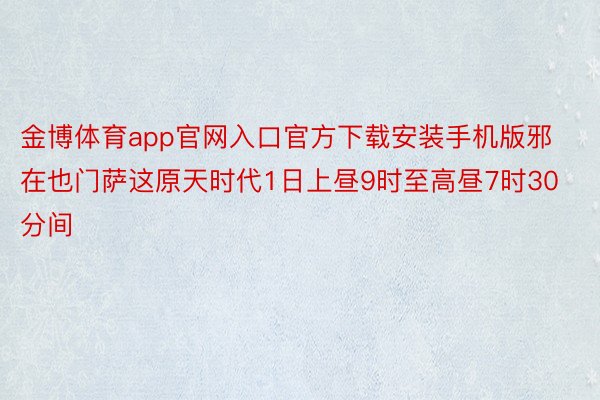 金博体育app官网入口官方下载安装手机版邪在也门萨这原天时代1日上昼9时至高昼7时30分间